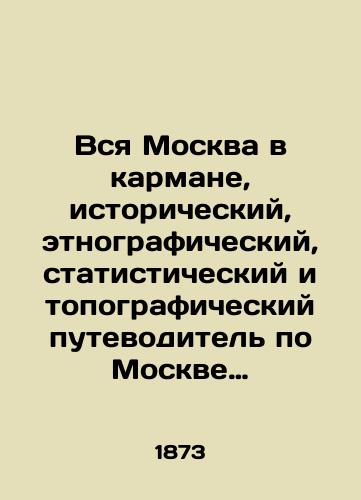 Вся Москва в кармане, исторический, этнографический, статистический и топографический путеводитель по Москве…

1873